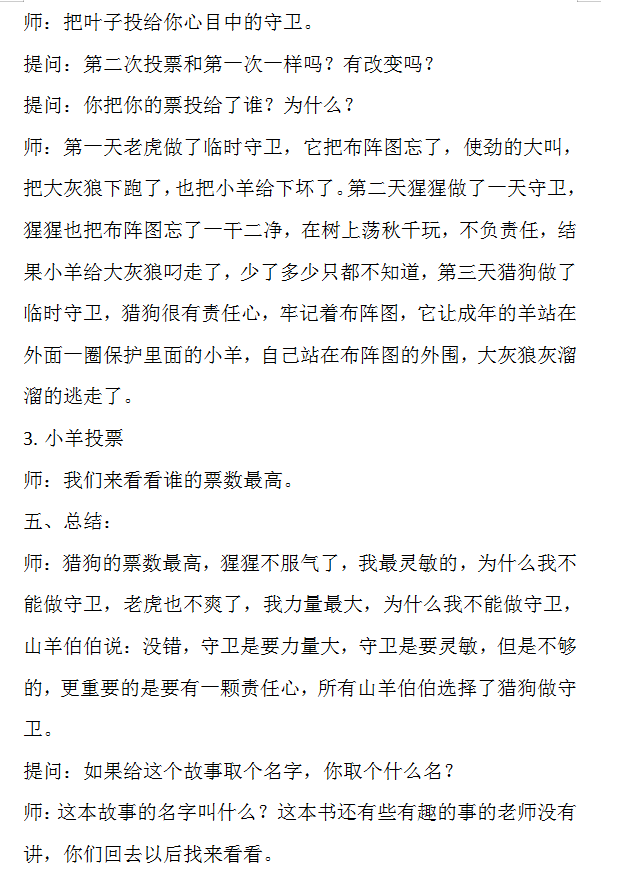 师：把叶子投给你心目中的守卫。

提问：第二次投票和第一次一样吗？有改变吗？

提问：你把你的票投给了谁？为什么？

师：第一天老虎做了临时守卫，它把布阵图忘了，使劲的大叫，把大灰狼下跑了，也把小羊给下坏了。第二天猩猩做了一天守卫，猩猩也把布阵图忘了一干二净，在树上荡秋千玩，不负责任，结果小羊给大灰狼叼走了，少了多少只都不知道，第三天猎狗做了临时守卫，猎狗很有责任心，牢记着布阵图，它让成年的羊站在外面一圈保护里面的小羊，自己站在布阵图的外围，大灰狼灰溜溜的逃走了。

3. 小羊投票

师：我们来看看谁的票数最高。

五、总结：

师：猎狗的票数最高，猩猩不服气了，我最灵敏的，为什么我不能做守卫，老虎也不爽了，我力量最大，为什么我不能做守卫，山羊伯伯说：没错，守卫是要力量大，守卫是要灵敏，但是不够的，更重要的是要有一颗责任心，所有山羊伯伯选择了猎狗做守卫。

提问：如果给这个故事取个名字，你取个什么名？

师：这本故事的名字叫什么？这本书还有些有趣的事的老师没有讲，你们回去以后找来看看。